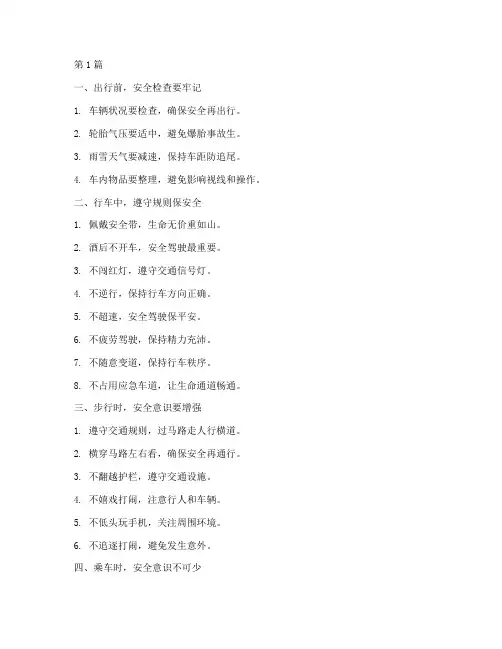 第 1 篇

一、出行前，安全检查要牢记

1. 车辆状况要检查，确保安全再出行。

2. 轮胎气压要适中，避免爆胎事故生。

3. 雨雪天气要减速，保持车距防追尾。

4. 车内物品要整理，避免影响视线和操作。

二、行车中，遵守规则保安全

1. 佩戴安全带，生命无价重如山。

2. 酒后不开车，安全驾驶最重要。

3. 不闯红灯，遵守交通信号灯。

4. 不逆行，保持行车方向正确。

5. 不超速，安全驾驶保平安。

6. 不疲劳驾驶，保持精力充沛。

7. 不随意变道，保持行车秩序。

8. 不占用应急车道，让生命通道畅通。

三、步行时，安全意识要增强

1. 遵守交通规则，过马路走人行横道。

2. 横穿马路左右看，确保安全再通行。

3. 不翻越护栏，遵守交通设施。

4. 不嬉戏打闹，注意行人和车辆。

5. 不低头玩手机，关注周围环境。

6. 不追逐打闹，避免发生意外。

四、乘车时，安全意识不可少